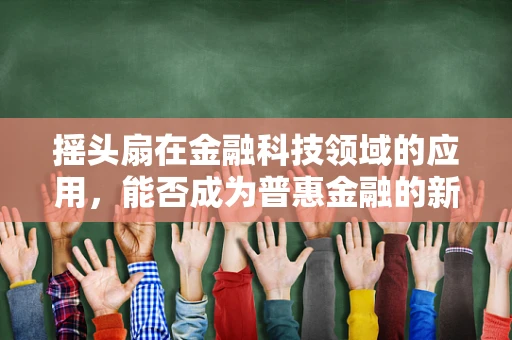 摇头扇在金融科技领域的应用，能否成为普惠金融的新